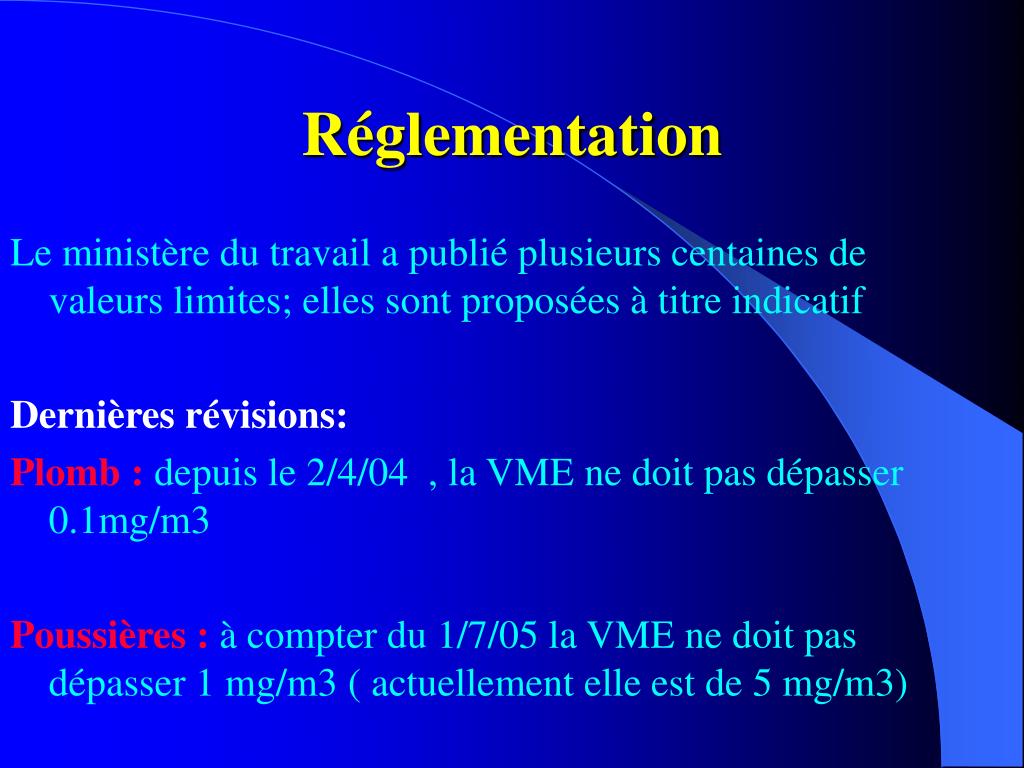 Réglementation

Le ministère du travail a publié plusieurs centaines de valeurs limites; elles sont proposées à titre indicatif

Dernières révisions:

Plomb : depuis le 2/4/04 , la VME ne doit pas dépasser 0.1mg/m3

Poussières : à compter du 1/7/05 la VME ne doit pas dépasser 1 mg/m3 ( actuellement elle est de 5 mg/m3)